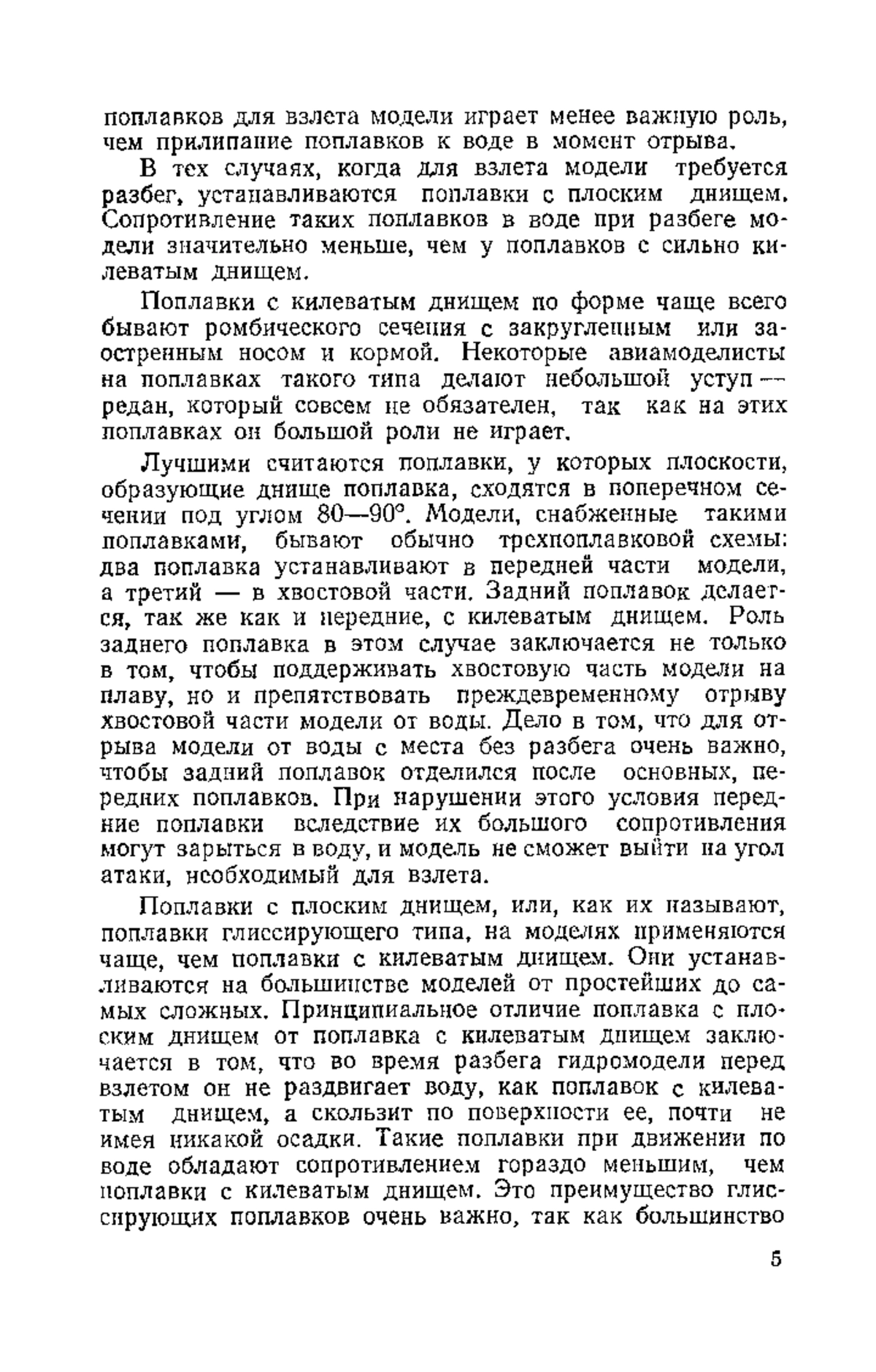 поплавков для взлета модели играет менее важную роль, чем прилипание поплавков к воде в момент отрыва.

В тех случаях, когда для взлета модели требуется разбег, устанавливаются поплавки с плоским днищем. Сопротивление таких поплавков в воде при разбеге модели значительно меньше, чем у поплавков с сильно килеватым днищем.

Поплавки с килеватым днищем по форме чаще всего бывают ромбического сечения с закругленным или заостренным носом и кормой. Некоторые авиамоделисты на поплавках такого типа делают небольшой уступ — редан, который совсем не обязателен, так как на этих поплавках он большой роли не играет.

Лучшими считаются поплавки, у которых плоскости, образующие днище поплавка, сходятся в поперечном сечении под углом 80—90°. Модели, снабженные такими поплавками, бывают обычно трехпоплавковой схемы: два поплавка устанавливают в передней части модели, а третий — в хвостовой части. Задний поплавок делается, так же как и передние, с килеватым днищем. Роль заднего поплавка в этом случае заключается не только в том, чтобы поддерживать хвостовую часть модели на плаву, но и препятствовать преждевременному отрыву хвостовой части модели от воды. Дело в том, что для отрыва модели от воды с места без разбега очень важно, чтобы задний поплавок отделился после основных, передних поплавков. При нарушении этого условия передние поплавки вследствие их большого сопротивления могут зарыться в воду, и модель не сможет выйти на угол атаки, необходимый для взлета.

Поплавки с плоским днищем, или, как их называют, поплавки глиссирующего типа, на моделях применяются чаще, чем поплавки с килеватым днищем. Они устанавливаются на большинстве моделей от простейших до самых сложных. Принципиальное отличие поплавка с плоским днищем от поплавка с килеватым днищем заключается в том, что во время разбега гидромодели перед взлетом он не раздвигает воду, как поплавок с килеватым днищем, а скользит по поверхности ее, почти не имея никакой осадки. Такие поплавки при движении по воде обладают сопротивлением гораздо меньшим, чем поплавки с килеватым днищем. Это преимущество глиссирующих поплавков очень важно, так как большинство

5